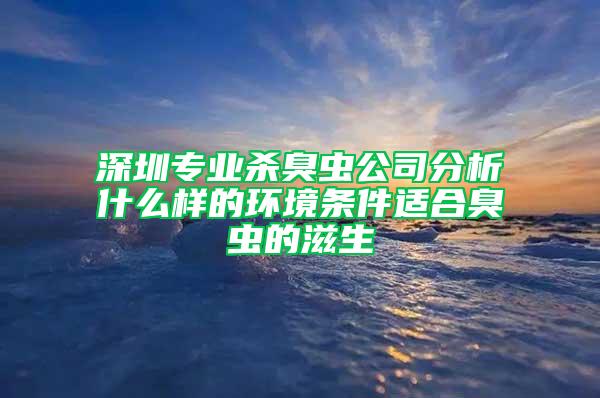 深圳专业杀臭虫公司分析什么样的环境条件适合臭虫的滋生